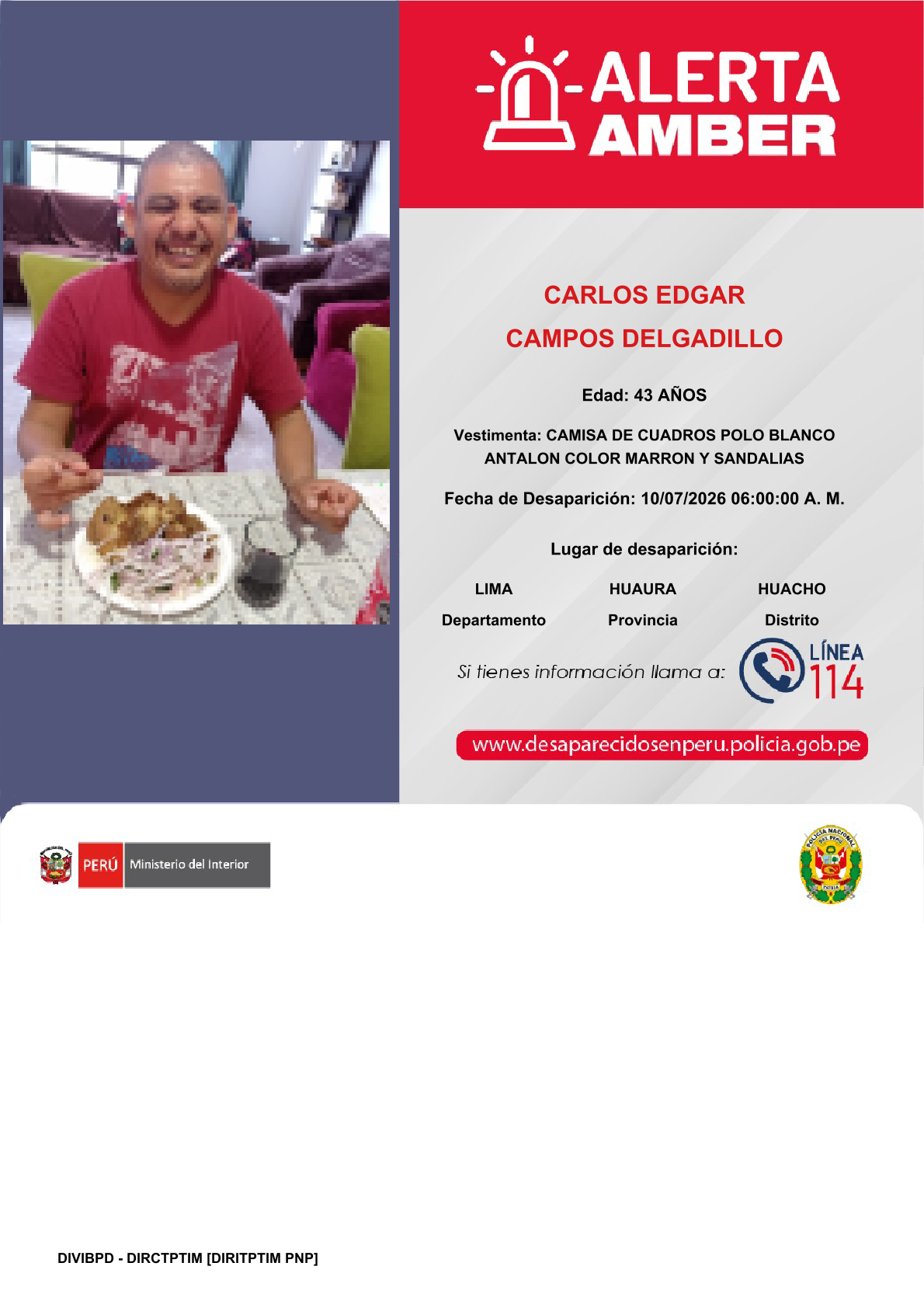 ALERTA AMBER

CARLOS EDGAR
CAMPOS DELGADILLO

Edad: 43 AÑOS

Vestimenta: CAMISA DE CUADROS POLO BLANCO ANTALON COLOR MARRON Y SANDALIAS

Fecha de Desaparición: 10/07/2026 06:00:00 A. M.

Lugar de desaparición:

| LIMA | HUAURA | HUACHO |
|---|---|---|
| Departamento | Provincia | Distrito |

Si tienes información llama a: LÍNEA 114

www.desaparecidosenperu.policia.gob.pe

PERÚ Ministerio del Interior

POLICÍA NACIONAL DEL PERÚ

DIVIBPD - DIRCTPTIM [DIRITPTIM PNP]